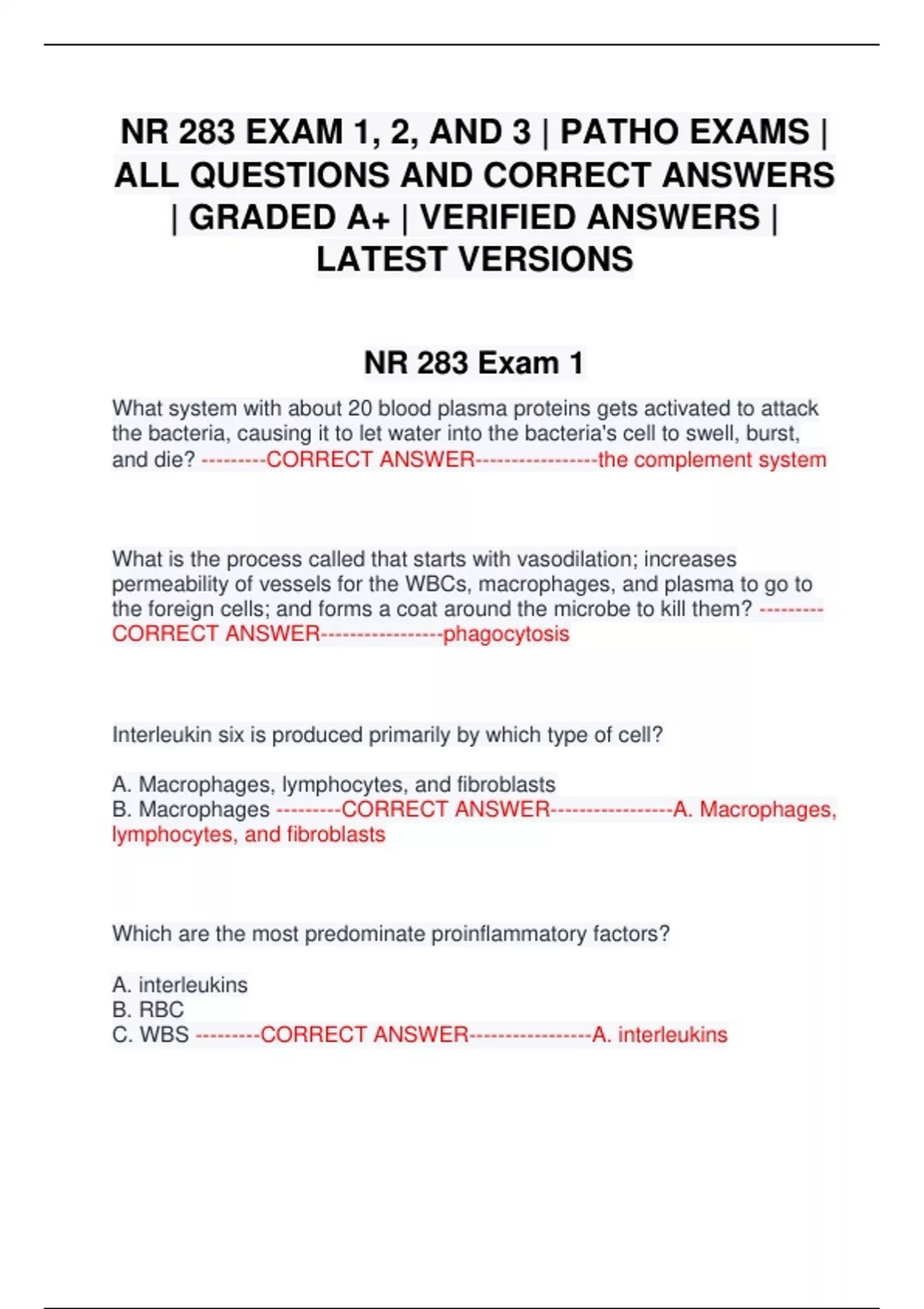 NR 283 EXAM 1, 2, AND 3 | PATHO EXAMS | ALL QUESTIONS AND CORRECT ANSWERS | GRADED A+ | VERIFIED ANSWERS | LATEST VERSIONS

NR 283 Exam 1

What system with about 20 blood plasma proteins gets activated to attack the bacteria, causing it to let water into the bacteria's cell to swell, burst, and die? ---------CORRECT ANSWER-----------------the complement system

What is the process called that starts with vasodilation; increases permeability of vessels for the WBCs, macrophages, and plasma to go to the foreign cells; and forms a coat around the microbe to kill them? ---------CORRECT ANSWER-----------------phagocytosis

Interleukin six is produced primarily by which type of cell?

A. Macrophages, lymphocytes, and fibroblasts
B. Macrophages ---------CORRECT ANSWER-----------------A. Macrophages, lymphocytes, and fibroblasts

Which are the most predominate proinflammatory factors?

A. interleukins
B. RBC
C. WBS ---------CORRECT ANSWER-----------------A. interleukins